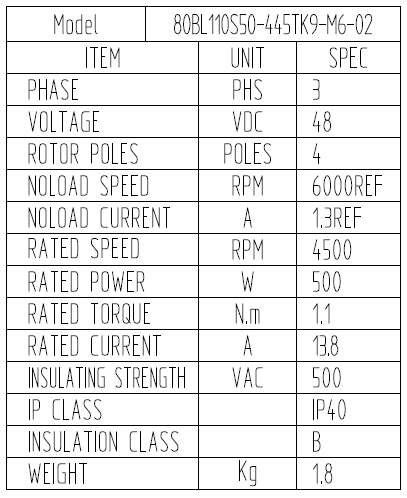 | Model | 80BL110S50-445TK9-M6-02 | |
|---|---|---|
| ITEM | UNIT | SPEC |
| PHASE | PHS | 3 |
| VOLTAGE | VDC | 48 |
| ROTOR POLES | POLES | 4 |
| NOLOAD SPEED | RPM | 6000REF |
| NOLOAD CURRENT | A | 1.3REF |
| RATED SPEED | RPM | 4500 |
| RATED POWER | W | 500 |
| RATED TORQUE | N.m | 1.1 |
| RATED CURRENT | A | 13.8 |
| INSULATING STRENGTH | VAC | 500 |
| IP CLASS | | IP40 |
| INSULATION CLASS | | B |
| WEIGHT | Kg | 1.8 |